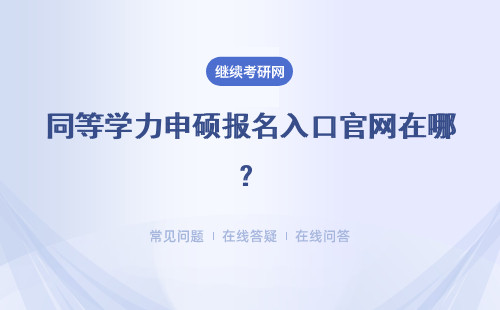 继续考研网

同等学力申硕报名入口官网在哪？

常见问题 | 在线答疑 | 在线问答